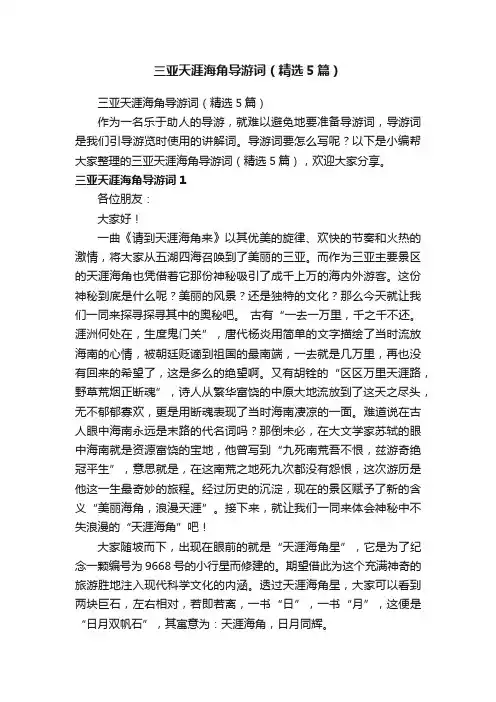 三亚天涯海角导游词（精选5篇）

三亚天涯海角导游词（精选5篇）

作为一名乐于助人的导游，就难以避免地要准备导游词，导游词是我们引导游览时使用的讲解词。导游词要怎么写呢？以下是小编帮大家整理的三亚天涯海角导游词（精选5篇），欢迎大家分享。

三亚天涯海角导游词1

各位朋友：

大家好！

一曲《请到天涯海角来》以其优美的旋律、欢快的节奏和火热的激情，将大家从五湖四海召唤到了美丽的三亚。而作为三亚主要景区的天涯海角也凭借着它那份神秘吸引了成千上万的海内外游客。这份神秘到底是什么呢？美丽的风景？还是独特的文化？那么今天就让我们一同来探寻探寻其中的奥秘吧。 古有“一去一万里，千之千不还。涯洲何处在，生度鬼门关”，唐代杨炎用简单的文字描绘了当时流放海南的心情，被朝廷贬谪到祖国的最南端，一去就是几万里，再也没有回来的希望了，这是多么的绝望啊。又有胡铨的“区区万里天涯路，野草荒烟正断魂”，诗人从繁华富饶的中原大地流放到了这天之尽头，无不郁郁寡欢，更是用断魂表现了当时海南凄凉的一面。难道说在古人眼中海南永远是末路的代名词吗？那倒未必，在大文学家苏轼的眼中海南就是资源富饶的宝地，他曾写到“九死南荒吾不恨，兹游奇绝冠平生”，意思就是，在这南荒之地死九次都没有怨恨，这次游历是他这一生最奇妙的旅程。经过历史的沉淀，现在的景区赋予了新的含义“美丽海角，浪漫天涯”。接下来，就让我们一同来体会神秘中不失浪漫的“天涯海角”吧！

大家随坡而下，出现在眼前的就是“天涯海角星”，它是为了纪念一颗编号为9668号的小行星而修建的。期望借此为这个充满神奇的旅游胜地注入现代科学文化的内涵。透过天涯海角星，大家可以看到两块巨石，左右相对，若即若离，一书“日”，一书“月”，这便是“日月双帆石”，其寓意为：天涯海角，日月同辉。